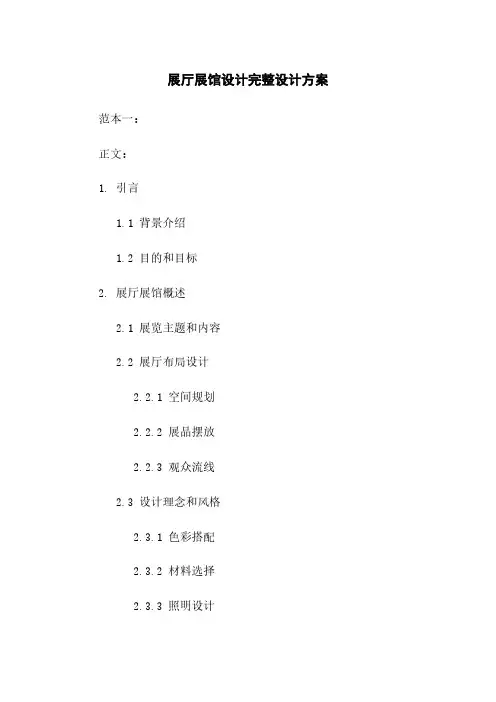 展厅展馆设计完整设计方案

范本一：

正文：

1. 引言

1.1 背景介绍

1.2 目的和目标

2. 展厅展馆概述

2.1 展览主题和内容

2.2 展厅布局设计

2.2.1 空间规划

2.2.2 展品摆放

2.2.3 观众流线

2.3 设计理念和风格

2.3.1 色彩搭配

2.3.2 材料选择

2.3.3 照明设计